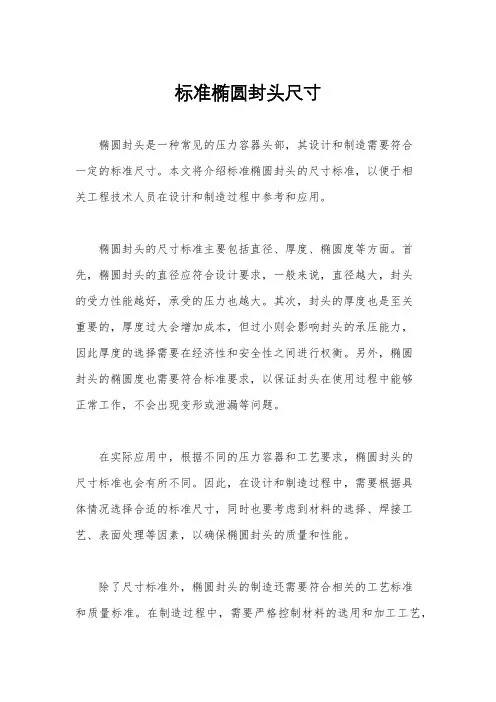 标准椭圆封头尺寸

椭圆封头是一种常见的压力容器头部，其设计和制造需要符合一定的标准尺寸。本文将介绍标准椭圆封头的尺寸标准，以便于相关工程技术人员在设计和制造过程中参考和应用。

椭圆封头的尺寸标准主要包括直径、厚度、椭圆度等方面。首先，椭圆封头的直径应符合设计要求，一般来说，直径越大，封头的受力性能越好，承受的压力也越大。其次，封头的厚度也是至关重要的，厚度过大会增加成本，但过小则会影响封头的承压能力，因此厚度的选择需要在经济性和安全性之间进行权衡。另外，椭圆封头的椭圆度也需要符合标准要求，以保证封头在使用过程中能够正常工作，不会出现变形或泄漏等问题。

在实际应用中，根据不同的压力容器和工艺要求，椭圆封头的尺寸标准也会有所不同。因此，在设计和制造过程中，需要根据具体情况选择合适的标准尺寸，同时也要考虑到材料的选择、焊接工艺、表面处理等因素，以确保椭圆封头的质量和性能。

除了尺寸标准外，椭圆封头的制造还需要符合相关的工艺标准和质量标准。在制造过程中，需要严格控制材料的选用和加工工艺，